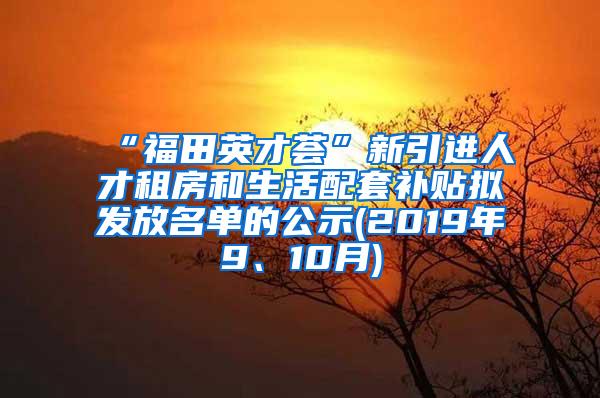 “福田英才荟”新引进人才租房和生活配套补贴拟发放名单的公示(2019年9、10月)